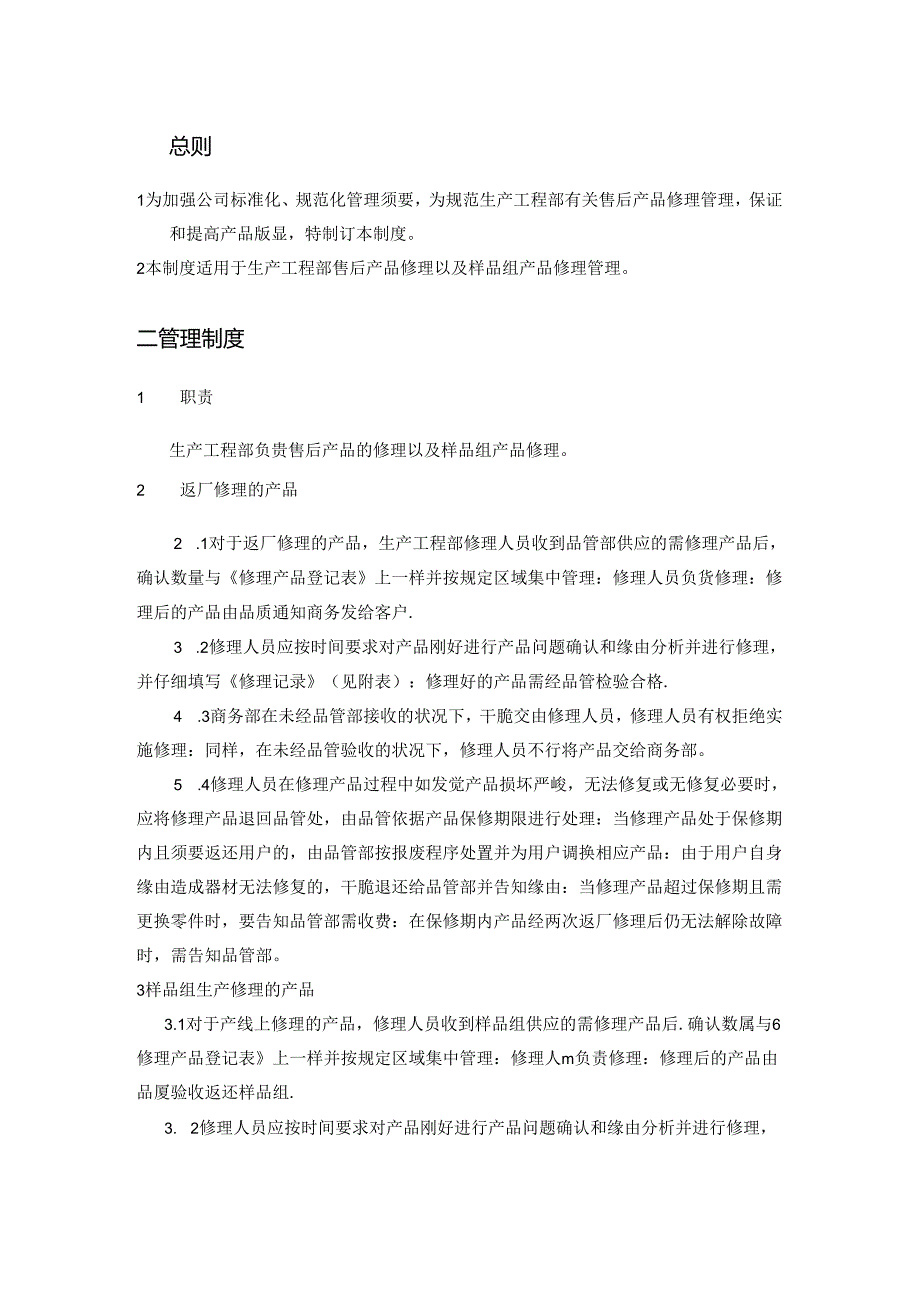 总则

1为加强公司标准化、规范化管理须要，为规范生产工程部有关售后产品修理管理，保证和提高产品版显，特制订本制度。

2本制度适用于生产工程部售后产品修理以及样品组产品修理管理。

二管理制度

1　职责

生产工程部负责售后产品的修理以及样品组产品修理。

2　返厂修理的产品

2　.1对于返厂修理的产品，生产工程部修理人员收到品管部供应的需修理产品后，确认数量与《修理产品登记表》上一样并按规定区域集中管理：修理人员负货修理：修理后的产品由品质通知商务发给客户.

3　.2修理人员应按时间要求对产品刚好进行产品问题确认和缘由分析并进行修理，并仔细填写《修理记录》（见附表）：修理好的产品需经品管检验合格.

4　.3商务部在未经品管部接收的状况下，干脆交由修理人员，修理人员有权拒绝实施修理：同样，在未经品管验收的状况下，修理人员不行将产品交给商务部。

5　.4修理人员在修理产品过程中如发觉产品损坏严峻，无法修复或无修复必要时，应将修理产品退回品管处，由品管依据产品保修期限进行处理：当修理产品处于保修期内且须要返还用户的，由品管部按报废程序处置并为用户调换相应产品：由于用户自身缘由造成器材无法修复的，干脆退还给品管部并告知缘由：当修理产品超过保修期且需更换零件时，要告知品管部需收费：在保修期内产品经两次返厂修理后仍无法解除故障时，需告知品管部。

3样品组生产修理的产品

3.1对于产线上修理的产品，修理人员收到样品组供应的需修理产品后.确认数属与6修理产品登记表》上一样并按规定区域集中管理：修理人m负责修理：修理后的产品由品厦验收返还样品组.

3.　2修理人员应按时间要求对产品刚好进行产品问题确认和缘由分析并进行修理，